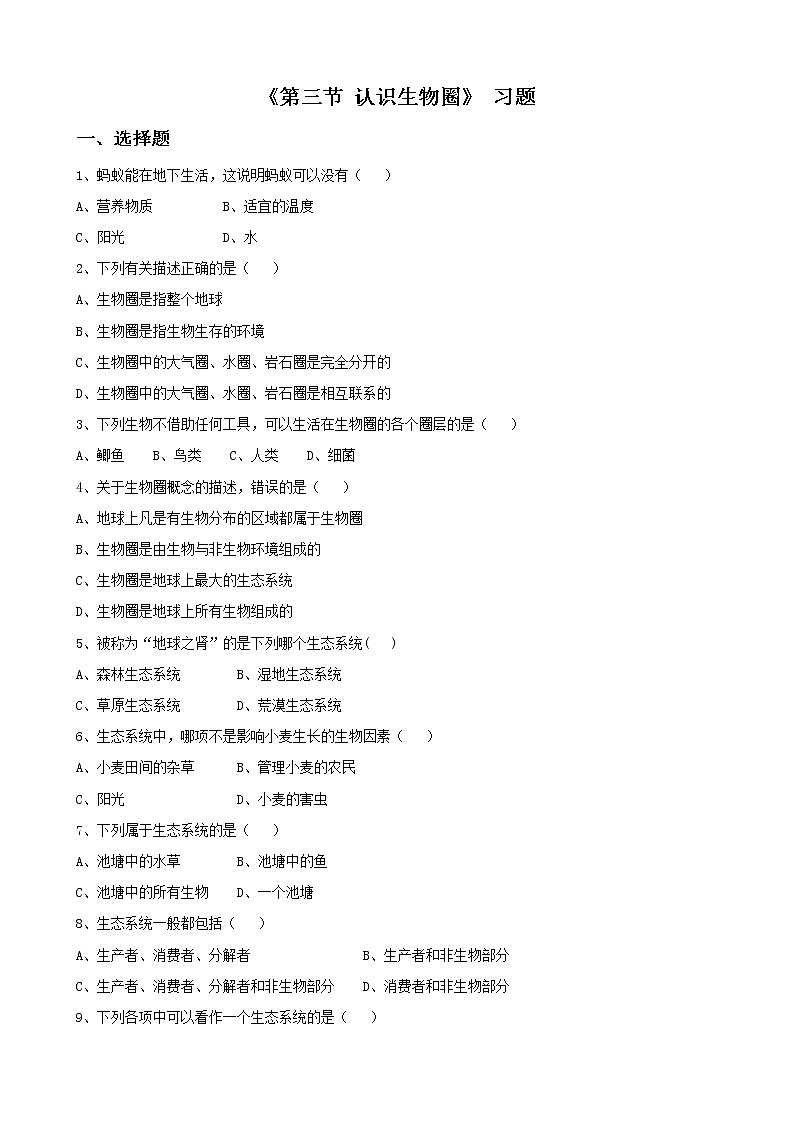 《第三节 认识生物圈》 习题

一、选择题

1、蚂蚁能在地下生活，这说明蚂蚁可以没有（　）

A、营养物质　　B、适宜的温度

C、阳光　　D、水

2、下列有关描述正确的是（　）

A、生物圈是指整个地球

B、生物圈是指生物生存的环境

C、生物圈中的大气圈、水圈、岩石圈是完全分开的

D、生物圈中的大气圈、水圈、岩石圈是相互联系的

3、下列生物不借助任何工具，可以生活在生物圈的各个圈层的是（　）

A、鲫鱼　B、鸟类　C、人类　D、细菌

4、关于生物圈概念的描述，错误的是（　）

A、地球上凡是有生物分布的区域都属于生物圈

B、生物圈是由生物与非生物环境组成的

C、生物圈是地球上最大的生态系统

D、生物圈是地球上所有生物组成的

5、被称为“地球之肾”的是下列哪个生态系统（　）

A、森林生态系统　　B、湿地生态系统

C、草原生态系统　　D、荒漠生态系统

6、生态系统中，哪项不是影响小麦生长的生物因素（　）

A、小麦田间的杂草　　B、管理小麦的农民

C、阳光　　D、小麦的害虫

7、下列属于生态系统的是（　）

A、池塘中的水草　　B、池塘中的鱼

C、池塘中的所有生物　　D、一个池塘

8、生态系统一般都包括（　）

A、生产者、消费者、分解者　　B、生产者和非生物部分

C、生产者、消费者、分解者和非生物部分　　D、消费者和非生物部分

9、下列各项中可以看作一个生态系统的是（　）